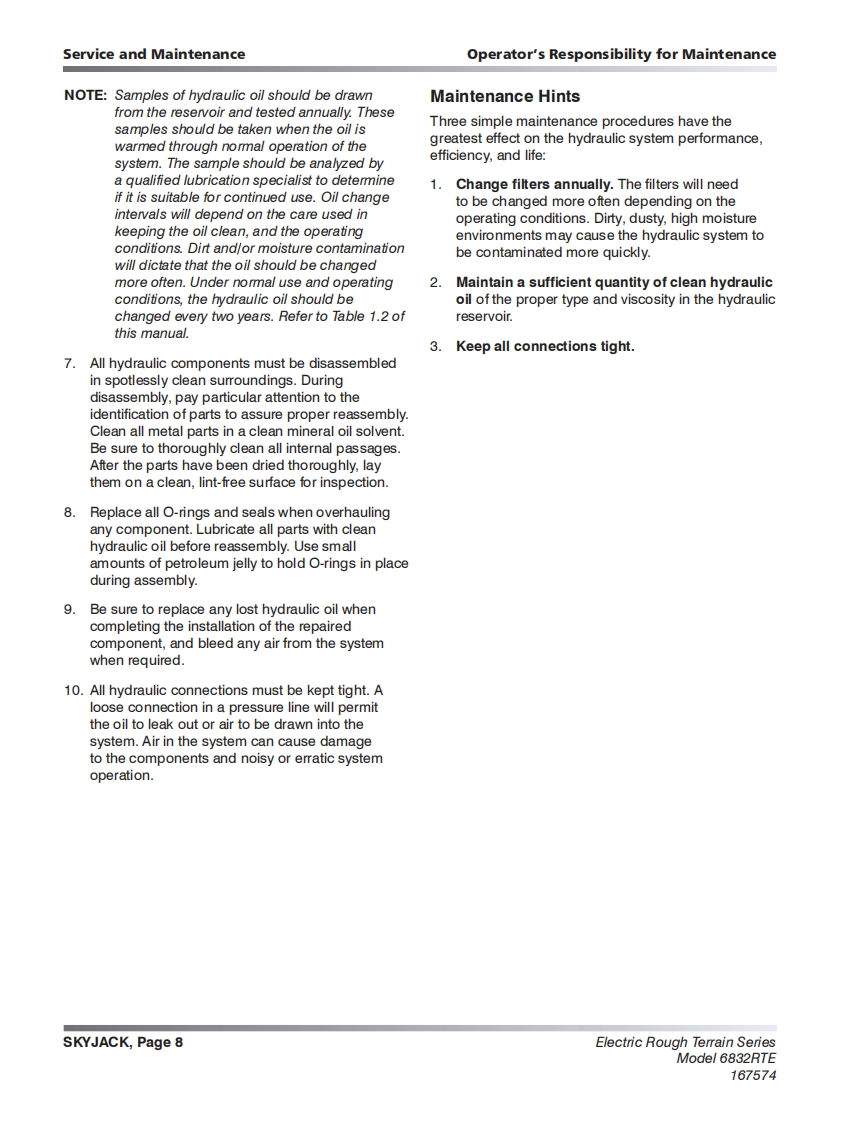 Service and Maintenance

Operator's Responsibility for Maintenance

NOTE: Samples of hydraulic oil should be drawn from the reservoir and tested annually. These samples should be taken when the oil is warmed through normal operation of the system. The sample should be analyzed by a qualified lubrication specialist to determine if it is suitable for continued use. Oil change intervals will depend on the care used in keeping the oil clean, and the operating conditions. Dirt and/or moisture contamination will dictate that the oil should be changed more often. Under normal use and operating conditions, the hydraulic oil should be changed every two years. Refer to Table 1.2 of this manual.

7. All hydraulic components must be disassembled in spotlessly clean surroundings. During disassembly, pay particular attention to the identification of parts to assure proper reassembly. Clean all metal parts in a clean mineral oil solvent. Be sure to thoroughly clean all internal passages. After the parts have been dried thoroughly, lay them on a clean, lint-free surface for inspection.

8. Replace all O-rings and seals when overhauling any component. Lubricate all parts with clean hydraulic oil before reassembly. Use small amounts of petroleum jelly to hold O-rings in place during assembly.

9. Be sure to replace any lost hydraulic oil when completing the installation of the repaired component, and bleed any air from the system when required.

10. All hydraulic connections must be kept tight. A loose connection in a pressure line will permit the oil to leak out or air to be drawn into the system. Air in the system can cause damage to the components and noisy or erratic system operation.

Maintenance Hints

Three simple maintenance procedures have the greatest effect on the hydraulic system performance, efficiency, and life:

1. Change filters annually. The filters will need to be changed more often depending on the operating conditions. Dirty, dusty, high moisture environments may cause the hydraulic system to be contaminated more quickly.

2. Maintain a sufficient quantity of clean hydraulic oil of the proper type and viscosity in the hydraulic reservoir.

3. Keep all connections tight.

SKYJACK, Page 8

Electric Rough Terrain Series
Model 6832RTE
167574